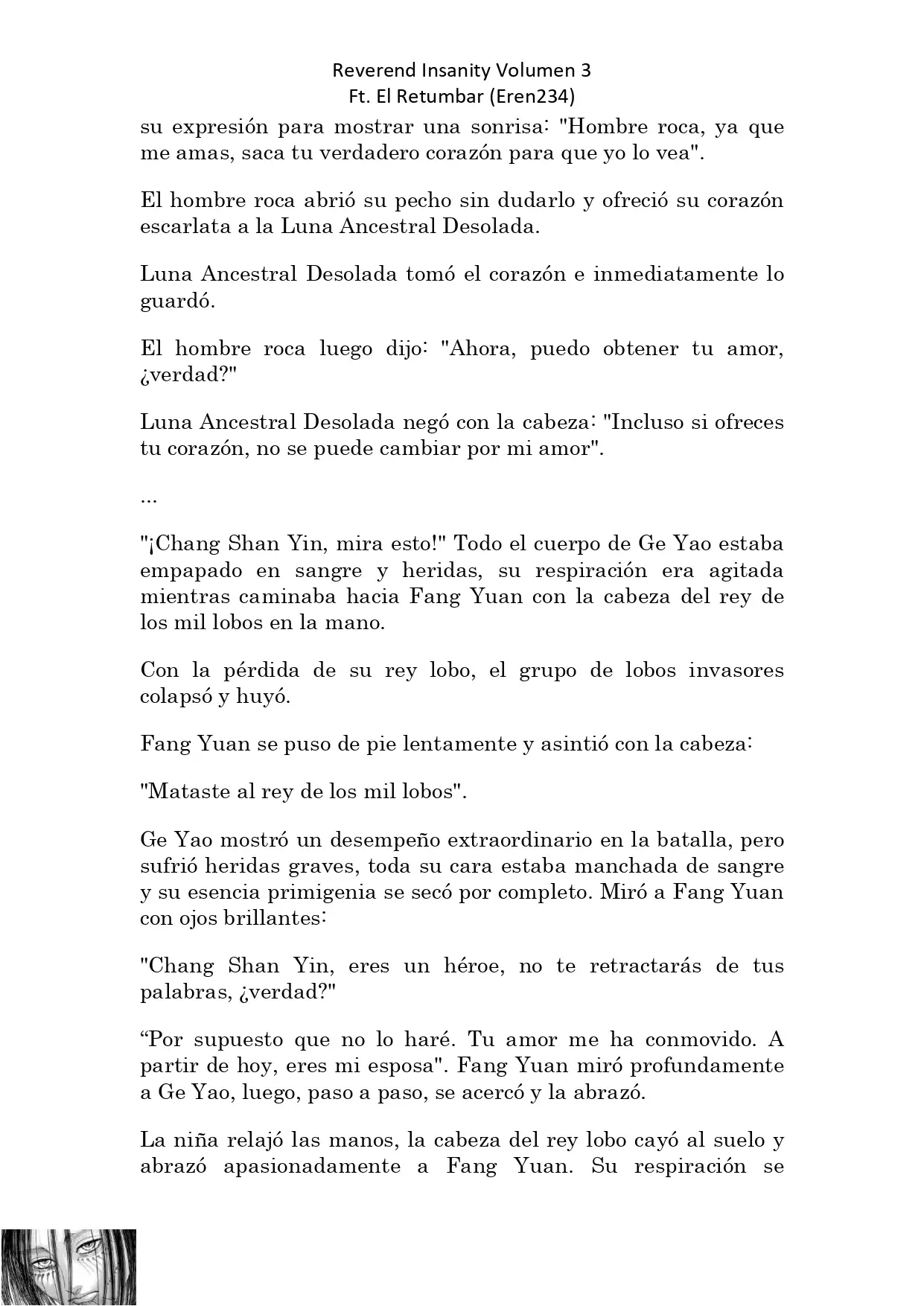 Reverend Insanity Volumen 3
Ft. El Retumbar (Eren234)

su expresión para mostrar una sonrisa: "Hombre roca, ya que me amas, saca tu verdadero corazón para que yo lo vea".

El hombre roca abrió su pecho sin dudarlo y ofreció su corazón escarlata a la Luna Ancestral Desolada.

Luna Ancestral Desolada tomó el corazón e inmediatamente lo guardó.

El hombre roca luego dijo: "Ahora, puedo obtener tu amor, ¿verdad?"

Luna Ancestral Desolada negó con la cabeza: "Incluso si ofreces tu corazón, no se puede cambiar por mi amor".

...

"¡Chang Shan Yin, mira esto!" Todo el cuerpo de Ge Yao estaba empapado en sangre y heridas, su respiración era agitada mientras caminaba hacia Fang Yuan con la cabeza del rey de los mil lobos en la mano.

Con la pérdida de su rey lobo, el grupo de lobos invasores colapsó y huyó.

Fang Yuan se puso de pie lentamente y asintió con la cabeza:

"Mataste al rey de los mil lobos".

Ge Yao mostró un desempeño extraordinario en la batalla, pero sufrió heridas graves, toda su cara estaba manchada de sangre y su esencia primigenia se secó por completo. Miró a Fang Yuan con ojos brillantes:

"Chang Shan Yin, eres un héroe, no te retractarás de tus palabras, ¿verdad?"

“Por supuesto que no lo haré. Tu amor me ha conmovido. A partir de hoy, eres mi esposa". Fang Yuan miró profundamente a Ge Yao, luego, paso a paso, se acercó y la abrazó.

La niña relajó las manos, la cabeza del rey lobo cayó al suelo y abrazó apasionadamente a Fang Yuan. Su respiración se